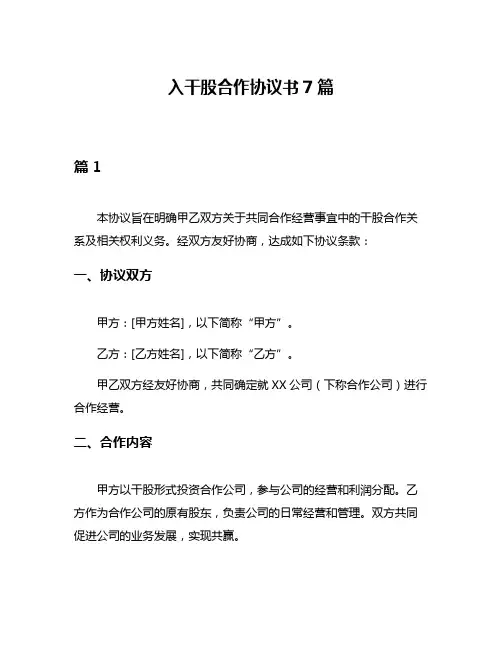 入干股合作协议书 7 篇

篇 1

本协议旨在明确甲乙双方关于共同合作经营事宜中的干股合作关系及相关权利义务。经双方友好协商，达成如下协议条款：

一、协议双方

甲方：[甲方姓名]，以下简称“甲方”。

乙方：[乙方姓名]，以下简称“乙方”。

甲乙双方经友好协商，共同确定就 XX 公司（下称合作公司）进行合作经营。

二、合作内容

甲方以干股形式投资合作公司，参与公司的经营和利润分配。乙方作为合作公司的原有股东，负责公司的日常经营和管理。双方共同促进公司的业务发展，实现共赢。